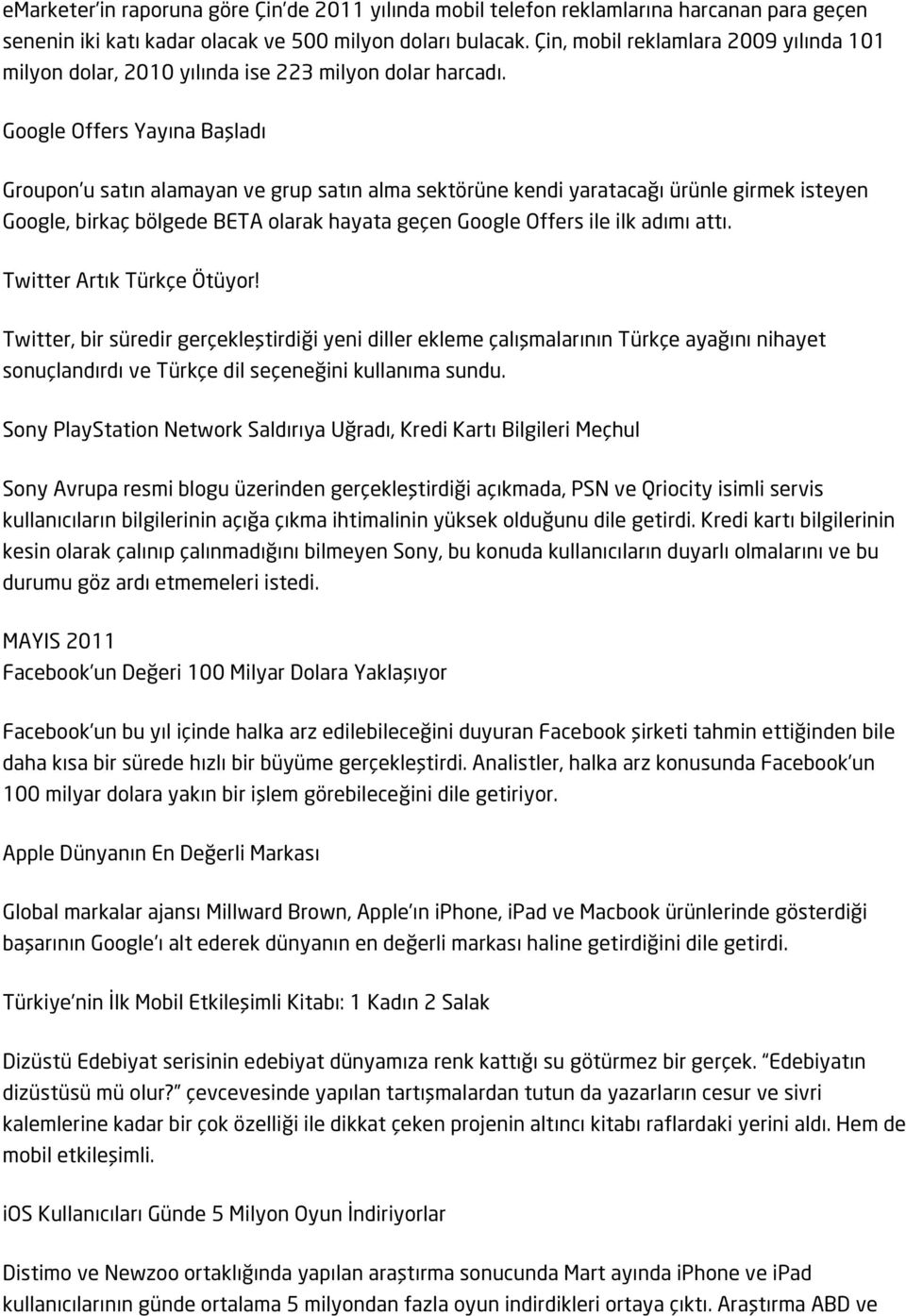 eMarketer'in raporuna göre Çin'de 2011 yılında mobil telefon reklamlarına harcanan para geçen senenin iki katı kadar olacak ve 500 milyon doları bulacak. Çin, mobil reklamlara 2009 yılında 101 milyon dolar, 2010 yılında ise 223 milyon dolar harcadı.

Google Offers Yayına Başladı

Groupon'u satın alamayan ve grup satın alma sektörüne kendi yaratacağı ürünle girmek isteyen Google, birkaç bölgede BETA olarak hayata geçen Google Offers ile ilk adımı attı.

Twitter Artık Türkçe Ötüyor!

Twitter, bir süredir gerçekleştirdiği yeni diller ekleme çalışmalarının Türkçe ayağını nihayet sonuçlandırdı ve Türkçe dil seçeneğini kullanıma sundu.

Sony PlayStation Network Saldırıya Uğradı, Kredi Kartı Bilgileri Meçhul

Sony Avrupa resmi blogu üzerinden gerçekleştirdiği açıkmada, PSN ve Qriocity isimli servis kullanıcıların bilgilerinin açığa çıkma ihtimalinin yüksek olduğunu dile getirdi. Kredi kartı bilgilerinin kesin olarak çalınıp çalınmadığını bilmeyen Sony, bu konuda kullanıcıların duyarlı olmalarını ve bu durumu göz ardı etmemeleri istedi.

MAYIS 2011
Facebook'un Değeri 100 Milyar Dolara Yaklaşıyor

Facebook'un bu yıl içinde halka arz edilebileceğini duyuran Facebook şirketi tahmin ettiğinden bile daha kısa bir sürede hızlı bir büyüme gerçekleştirdi. Analistler, halka arz konusunda Facebook'un 100 milyar dolara yakın bir işlem görebileceğini dile getiriyor.

Apple Dünyanın En Değerli Markası

Global markalar ajansı Millward Brown, Apple'ın iPhone, iPad ve Macbook ürünlerinde gösterdiği başarının Google'ı alt ederek dünyanın en değerli markası haline getirdiğini dile getirdi.

Türkiye'nin İlk Mobil Etkileşimli Kitabı: 1 Kadın 2 Salak

Dizüstü Edebiyat serisinin edebiyat dünyamıza renk kattığı su götürmez bir gerçek. "Edebiyatın dizüstüsü mü olur?" çevcevesinde yapılan tartışmalardan tutun da yazarların cesur ve sivri kalemlerine kadar bir çok özelliği ile dikkat çeken projenin altıncı kitabı raflardaki yerini aldı. Hem de mobil etkileşimli.

iOS Kullanıcıları Günde 5 Milyon Oyun İndiriyorlar

Distimo ve Newzoo ortaklığında yapılan araştırma sonucunda Mart ayında iPhone ve iPad kullanıcılarının günde ortalama 5 milyondan fazla oyun indirdikleri ortaya çıktı. Araştırma ABD ve